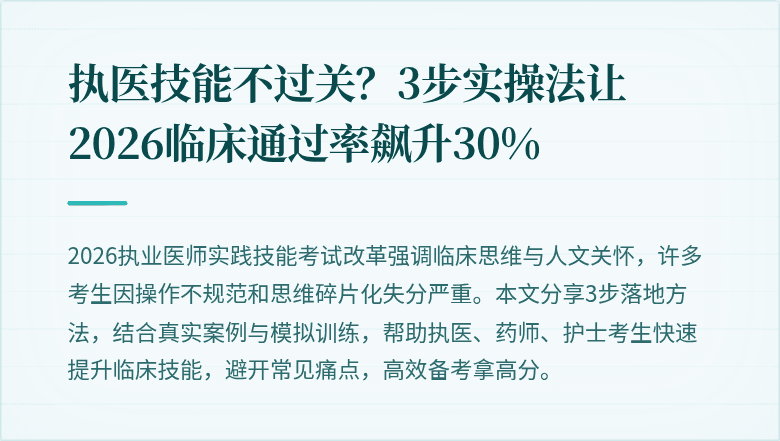 执医技能不过关？3步实操法让2026临床通过率飙升30%

2026执业医师实践技能考试改革强调临床思维与人文关怀，许多考生因操作不规范和思维碎片化失分严重。本文分享3步落地方法，结合真实案例与模拟训练，帮助执医、药师、护士考生快速提升临床技能，避开常见痛点，高效备考拿高分。